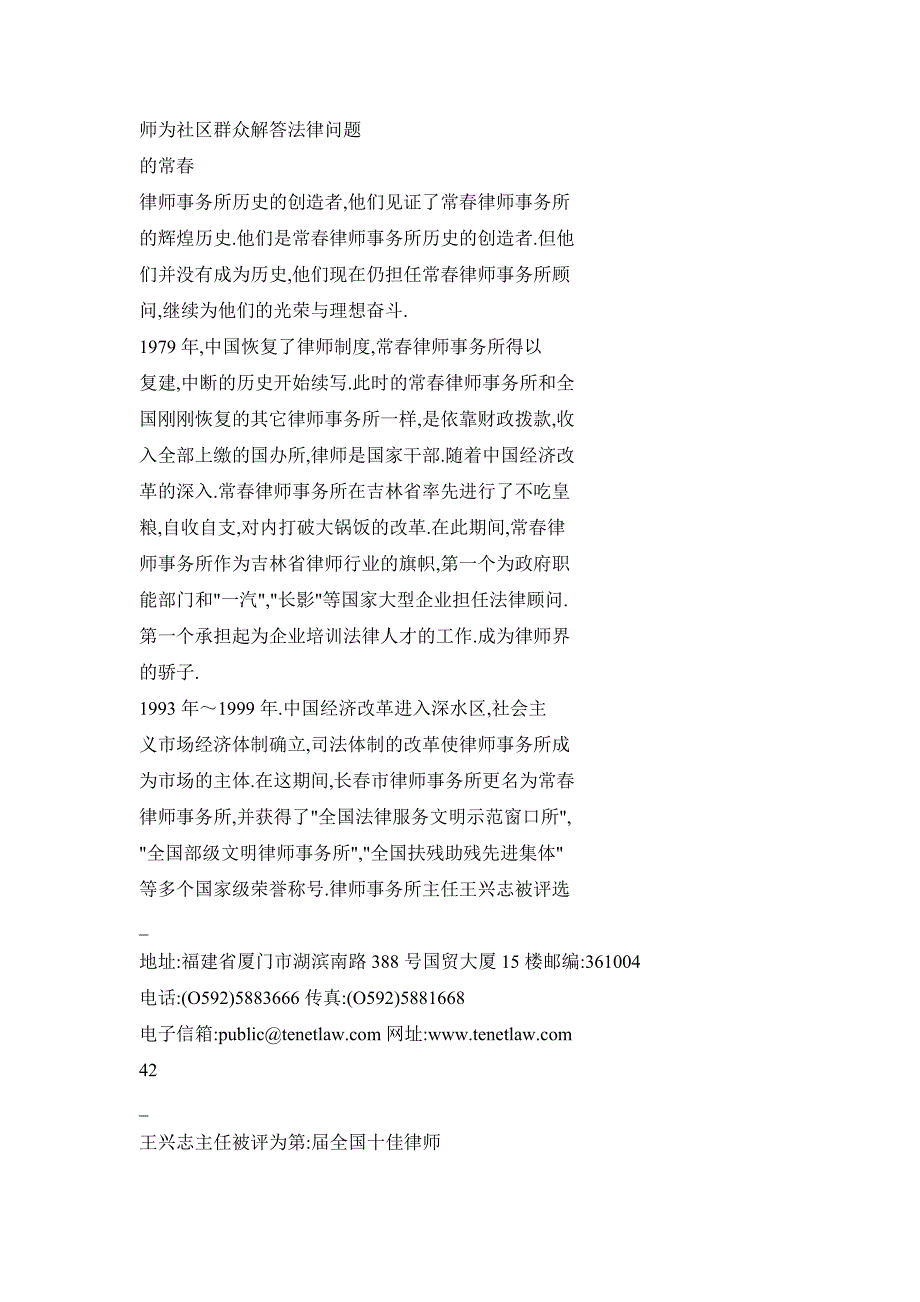 师为社区群众解答法律问题
的常春
律师事务所历史的创造者,他们见证了常春律师事务所的辉煌历史.他们是常春律师事务所历史的创造者.但他们并没有成为历史,他们现在仍担任常春律师事务所顾问,继续为他们的光荣与理想奋斗.

1979 年,中国恢复了律师制度,常春律师事务所得以复建,中断的历史开始续写.此时的常春律师事务所和全国刚刚恢复的其它律师事务所一样,是依靠财政拨款,收入全部上缴的国办所,律师是国家干部.随着中国经济改革的深入.常春律师事务所在吉林省率先进行了不吃皇粮,自收自支,对内打破大锅饭的改革.在此期间,常春律师事务所作为吉林省律师行业的旗帜,第一个为政府职能部门和"一汽","长影"等国家大型企业担任法律顾问.第一个承担起为企业培训法律人才的工作.成为律师界的骄子.

1993 年～1999 年.中国经济改革进入深水区,社会主义市场经济体制确立,司法体制的改革使律师事务所成为市场的主体.在这期间,长春市律师事务所更名为常春律师事务所,并获得了"全国法律服务文明示范窗口所","全国部级文明律师事务所","全国扶残助残先进集体"等多个国家级荣誉称号.律师事务所主任王兴志被评选

_
地址:福建省厦门市湖滨南路 388 号国贸大厦 15 楼邮编:361004
电话:(O592)5883666 传真:(O592)5881668
电子信箱:public@tenetlaw.com 网址:www.tenetlaw.com
42

_
王兴志主任被评为第:届全国十佳律师